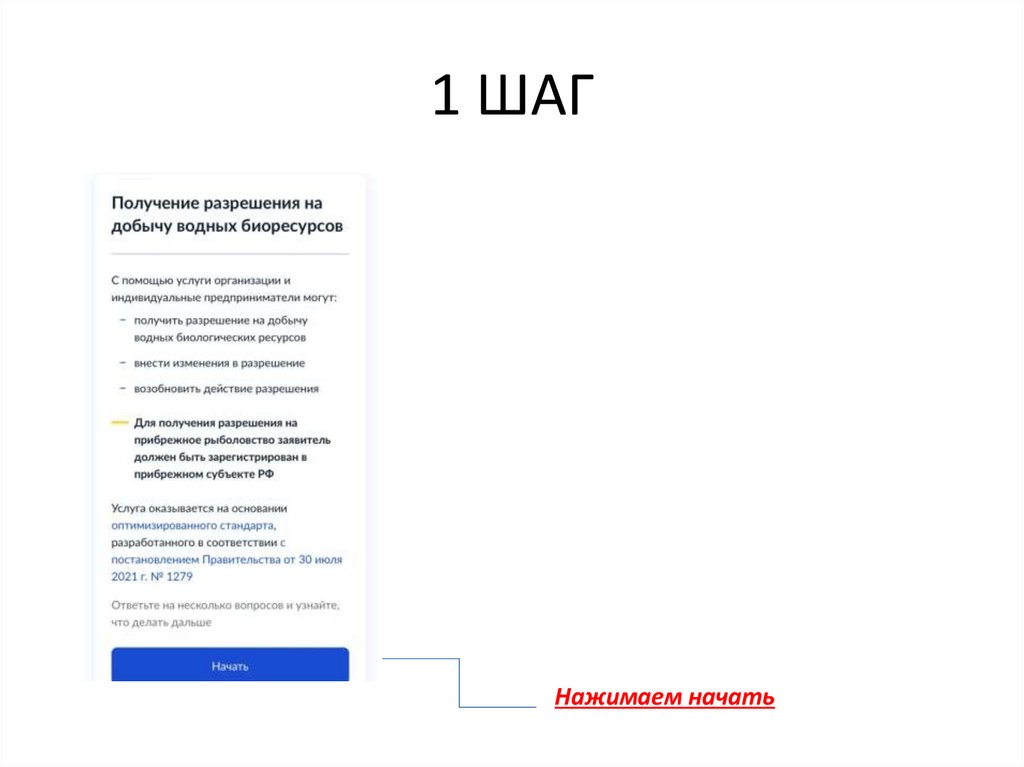 1 ШАГ

Получение разрешения на добычу водных биоресурсов

С помощью услуги организации и индивидуальные предприниматели могут:

– получить разрешение на добычу водных биологических ресурсов

– внести изменения в разрешение

– возобновить действие разрешения

Для получения разрешения на прибрежное рыболовство заявитель должен быть зарегистрирован в прибрежном субъекте РФ

Услуга оказывается на основании оптимизированного стандарта, разработанного в соответствии с постановлением Правительства от 30 июля 2021 г. № 1279

Ответьте на несколько вопросов и узнайте, что делать дальше

Начать

Нажимаем начать